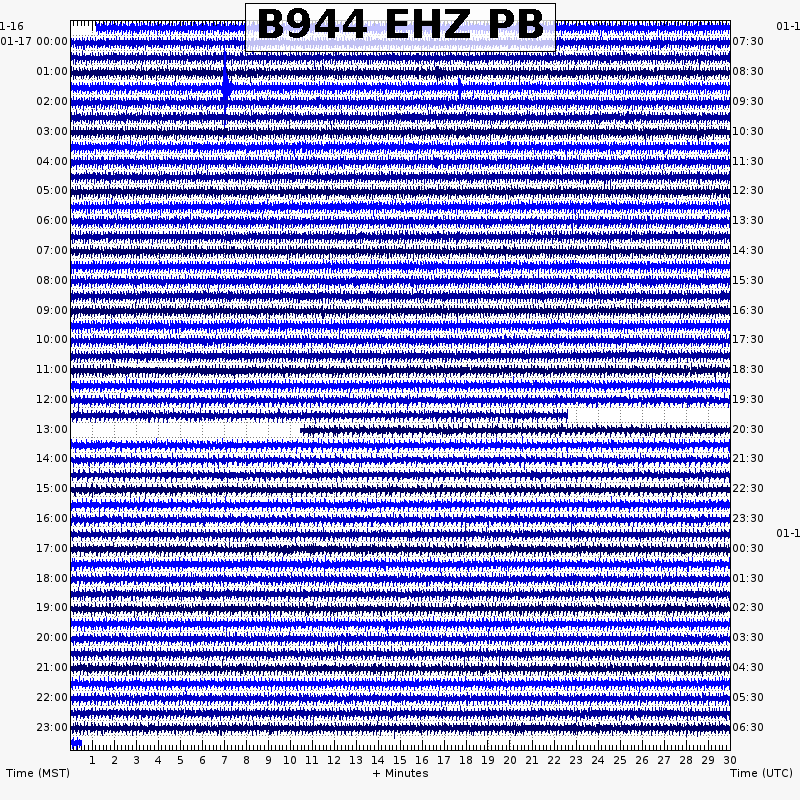 B944 EHZ PB

1-16
01-17 00:00
01:00
02:00
03:00
04:00
05:00
06:00
07:00
08:00
09:00
10:00
11:00
12:00
13:00
14:00
15:00
16:00
17:00
18:00
19:00
20:00
21:00
22:00
23:00

01-1
07:30
08:30
09:30
10:30
11:30
12:30
13:30
14:30
15:30
16:30
17:30
18:30
19:30
20:30
21:30
22:30
23:30
01-1
00:30
01:30
02:30
03:30
04:30
05:30
06:30

1 2 3 4 5 6 7 8 9 10 11 12 13 14 15 16 17 18 19 20 21 22 23 24 25 26 27 28 29 30

Time (MST)
+ Minutes
Time (UTC)